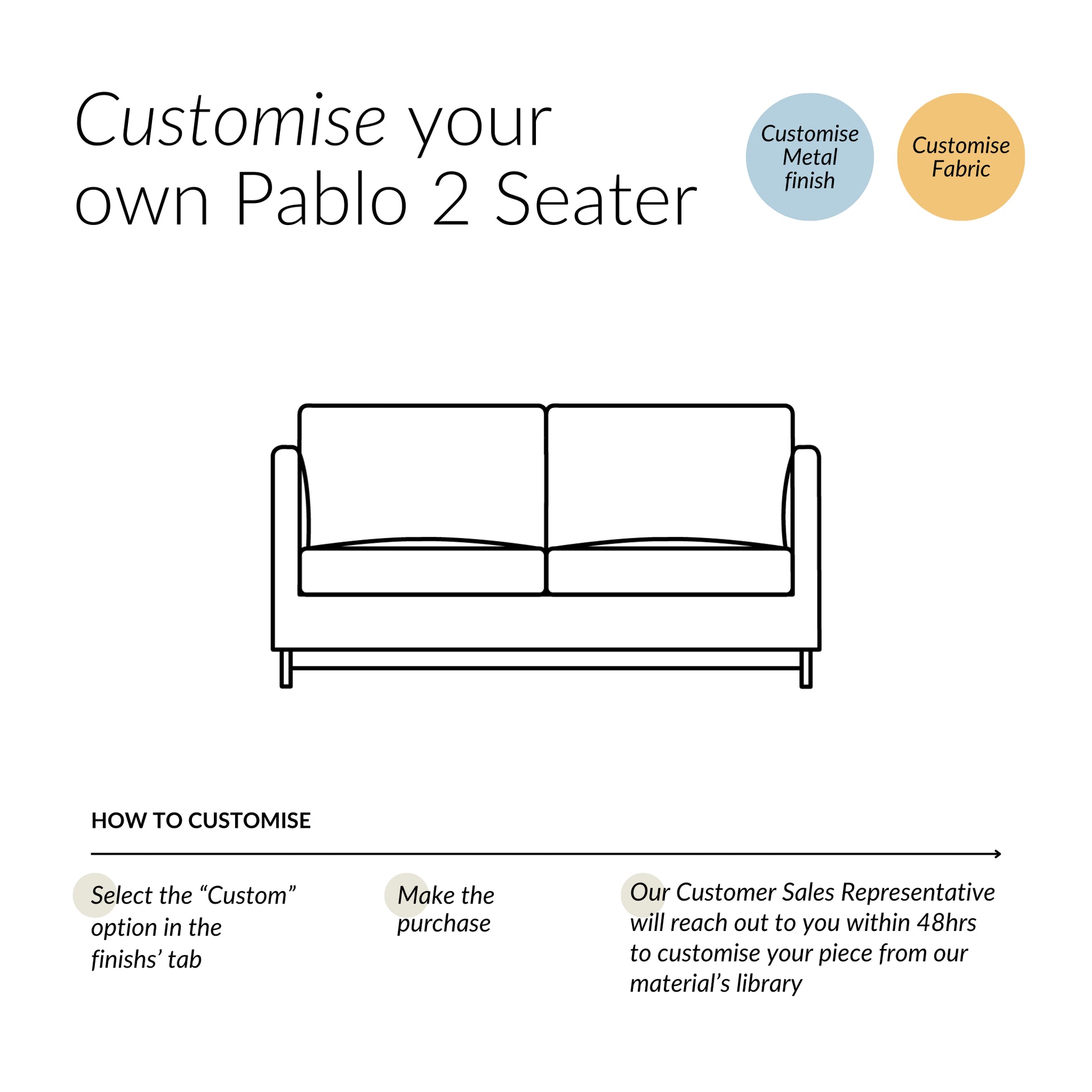 Customise your own Pablo 2 Seater

Customise Metal finish

Customise Fabric

HOW TO CUSTOMISE

Select the “Custom” option in the finishs’ tab

Make the purchase

Our Customer Sales Representative will reach out to you within 48hrs to customise your piece from our material’s library